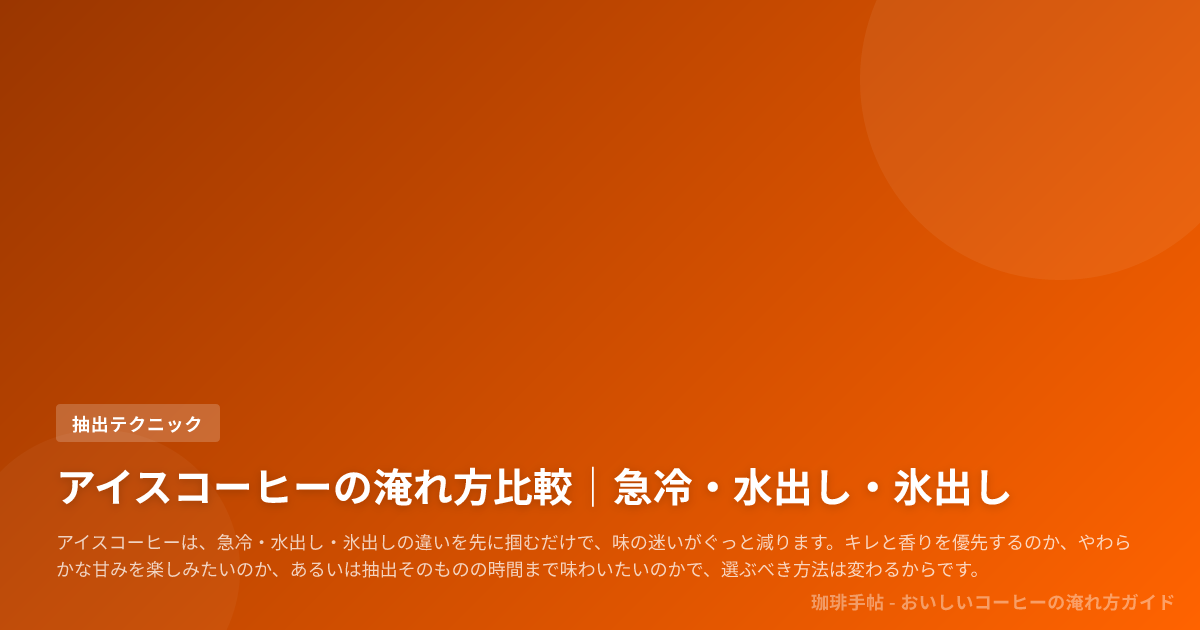 抽出テクニック

アイスコーヒーの淹れ方比較｜急冷・水出し・氷出し

アイスコーヒーは、急冷・水出し・氷出しの違いを先に掴むだけで、味の迷いがぐっと減ります。キレと香りを優先するのか、やわらかな甘みを楽しみたいのか、あるいは抽出そのものの時間まで味わいたいのかで、選ぶべき方法は変わるからです。

珈琲手帖 - おいしいコーヒーの淹れ方ガイド